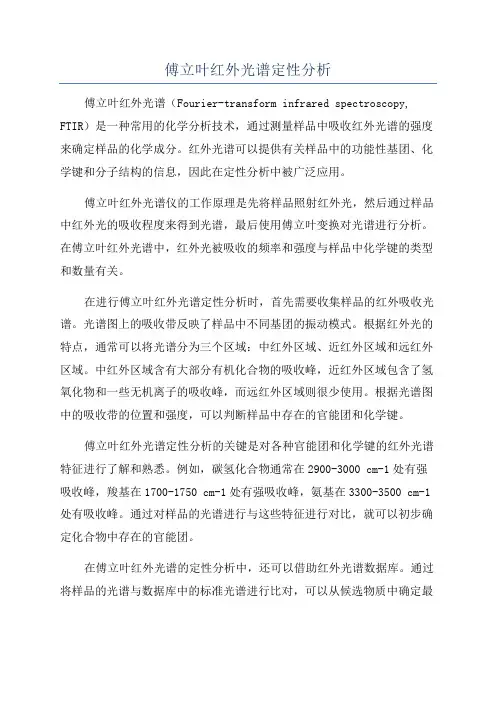 傅立叶红外光谱定性分析

傅立叶红外光谱（Fourier-transform infrared spectroscopy, FTIR）是一种常用的化学分析技术，通过测量样品中吸收红外光谱的强度来确定样品的化学成分。红外光谱可以提供有关样品中的功能性基团、化学键和分子结构的信息，因此在定性分析中被广泛应用。

傅立叶红外光谱仪的工作原理是先将样品照射红外光，然后通过样品中红外光的吸收程度来得到光谱，最后使用傅立叶变换对光谱进行分析。在傅立叶红外光谱中，红外光被吸收的频率和强度与样品中化学键的类型和数量有关。

在进行傅立叶红外光谱定性分析时，首先需要收集样品的红外吸收光谱。光谱图上的吸收带反映了样品中不同基团的振动模式。根据红外光的特点，通常可以将光谱分为三个区域：中红外区域、近红外区域和远红外区域。中红外区域含有大部分有机化合物的吸收峰，近红外区域包含了氢氧化物和一些无机离子的吸收峰，而远红外区域则很少使用。根据光谱图中的吸收带的位置和强度，可以判断样品中存在的官能团和化学键。

傅立叶红外光谱定性分析的关键是对各种官能团和化学键的红外光谱特征进行了解和熟悉。例如，碳氢化合物通常在 2900-3000 cm-1 处有强吸收峰，羧基在 1700-1750 cm-1 处有强吸收峰，氨基在 3300-3500 cm-1 处有吸收峰。通过对样品的光谱进行与这些特征进行对比，就可以初步确定化合物中存在的官能团。

在傅立叶红外光谱的定性分析中，还可以借助红外光谱数据库。通过将样品的光谱与数据库中的标准光谱进行比对，可以从候选物质中确定最